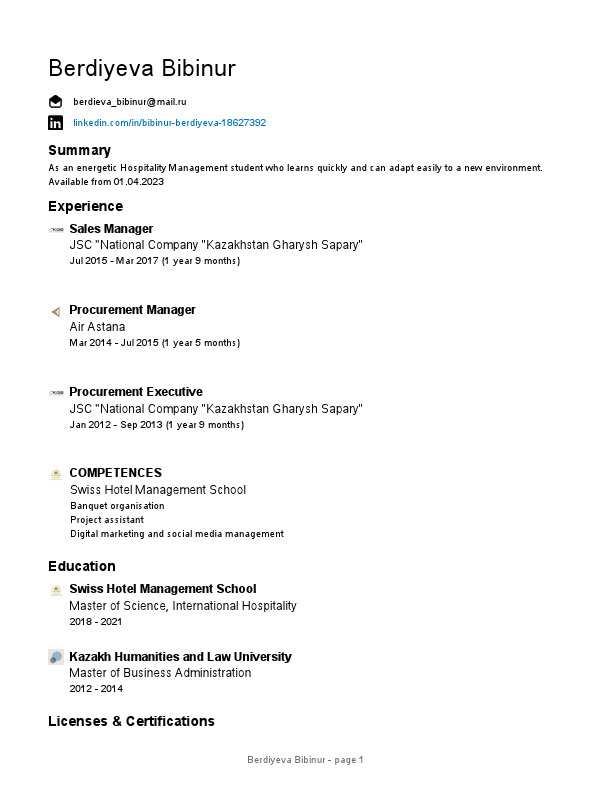 Berdiyeva Bibinur

berdieva_bibinur@mail.ru

linkedin.com/in/bibinur-berdiyeva-18627392

Summary

As an energetic Hospitality Management student who learns quickly and can adapt easily to a new environment. Available from 01.04.2023

Experience

Sales Manager
JSC "National Company "Kazakhstan Gharysh Sapary"
Jul 2015 - Mar 2017 (1 year 9 months)

Procurement Manager
Air Astana
Mar 2014 - Jul 2015 (1 year 5 months)

Procurement Executive
JSC "National Company "Kazakhstan Gharysh Sapary"
Jan 2012 - Sep 2013 (1 year 9 months)

COMPETENCES
Swiss Hotel Management School
Banquet organisation
Project assistant
Digital marketing and social media management

Education

Swiss Hotel Management School
Master of Science, International Hospitality
2018 - 2021

Kazakh Humanities and Law University
Master of Business Administration
2012 - 2014

Licenses & Certifications

Berdiyeva Bibinur - page 1